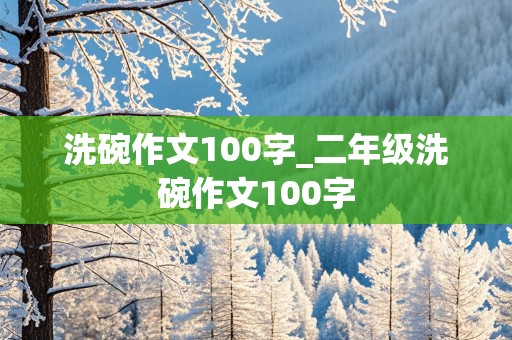 洗碗作文100字_二年级洗碗作文100字